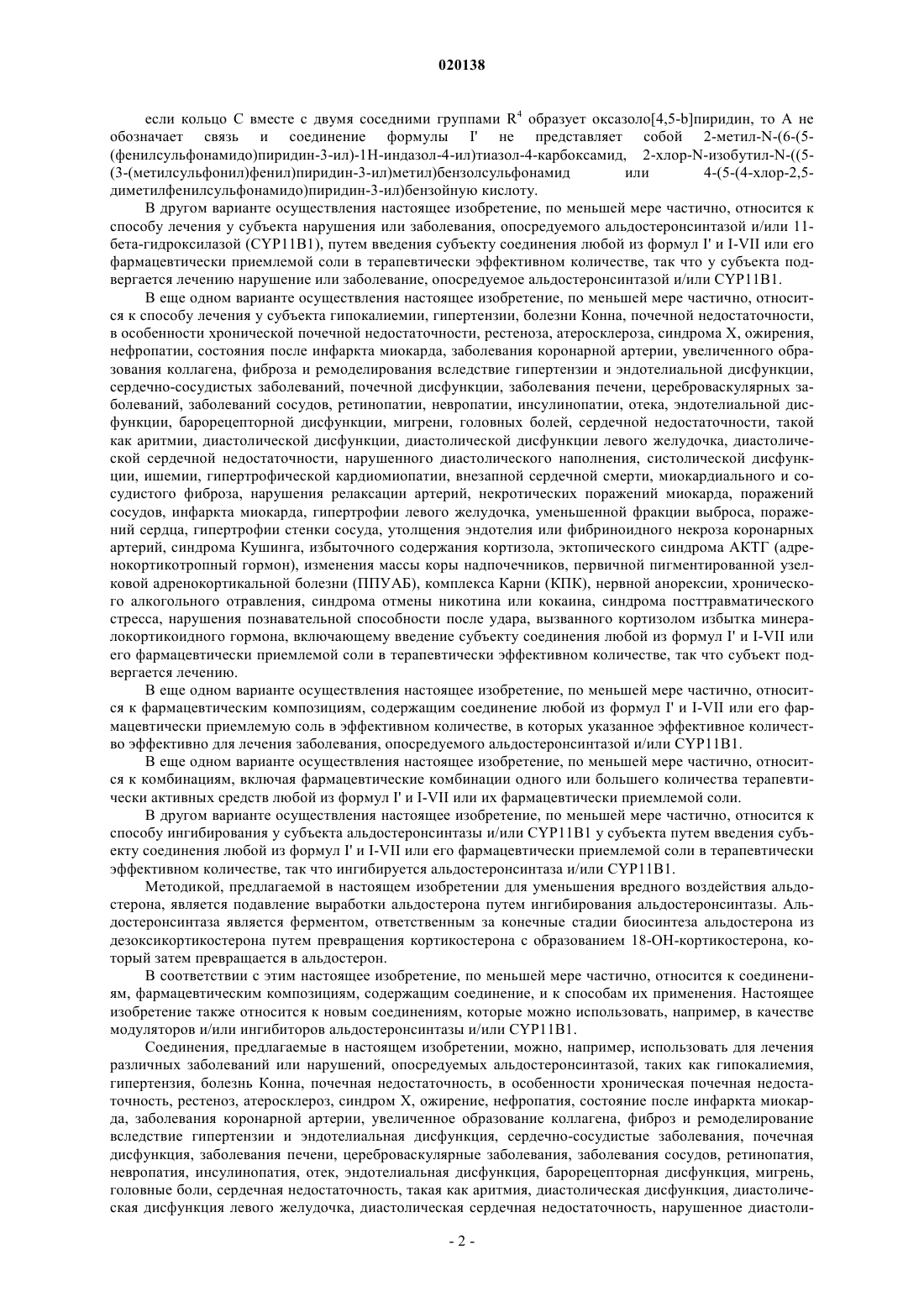 020138

если кольцо C вместе с двумя соседними группами $R^4$ образует оксазоло[4,5-b]пиридин, то A не обозначает связь и соединение формулы I' не представляет собой 2-метил-N-(6-(5-(фенилсульфонамидо)пиридин-3-ил)-1H-индазол-4-ил)тиазол-4-карбоксамид, 2-хлор-N-изобутил-N-((5-(3-(метилсульфонил)фенил)пиридин-3-ил)метил)бензолсульфонамид или 4-(5-(4-хлор-2,5-диметилфенилсульфонамидо)пиридин-3-ил)бензойную кислоту.

В другом варианте осуществления настоящее изобретение, по меньшей мере частично, относится к способу лечения у субъекта нарушения или заболевания, опосредуемого альдостеронсинтазой и/или 11-бета-гидроксилазой (CYP11B1), путем введения субъекту соединения любой из формул I' и I-VII или его фармацевтически приемлемой соли в терапевтически эффективном количестве, так что у субъекта подвергается лечению нарушение или заболевание, опосредуемое альдостеронсинтазой и/или CYP11B1.

В еще одном варианте осуществления настоящее изобретение, по меньшей мере частично, относится к способу лечения у субъекта гипокалиемии, гипертензии, болезни Конна, почечной недостаточности, в особенности хронической почечной недостаточности, рестеноза, атеросклероза, синдрома X, ожирения, нефропатии, состояния после инфаркта миокарда, заболевания коронарной артерии, увеличенного образования коллагена, фиброза и ремоделирования вследствие гипертензии и эндотелиальной дисфункции, сердечно-сосудистых заболеваний, почечной дисфункции, заболевания печени, цереброваскулярных заболеваний, заболеваний сосудов, ретинопатии, невропатии, инсулинопатии, отека, эндотелиальной дисфункции, барорецепторной дисфункции, мигрени, головных болей, сердечной недостаточности, такой как аритмии, диастолической дисфункции, диастолической дисфункции левого желудочка, диастолической сердечной недостаточности, нарушенного диастолического наполнения, систолической дисфункции, ишемии, гипертрофической кардиомиопатии, внезапной сердечной смерти, миокардиального и сосудистого фиброза, нарушения релаксации артерий, некротических поражений миокарда, поражений сосудов, инфаркта миокарда, гипертрофии левого желудочка, уменьшенной фракции выброса, поражений сердца, гипертрофии стенки сосуда, утолщения эндотелия или фибриноидного некроза коронарных артерий, синдрома Кушинга, избыточного содержания кортизола, эктопического синдрома АКТГ (адренокортикотропный гормон), изменения массы коры надпочечников, первичной пигментированной узелковой адренокортикальной болезни (ППУАБ), комплекса Карни (КПК), нервной анорексии, хронического алкогольного отравления, синдрома отмены никотина или кокаина, синдрома посттравматического стресса, нарушения познавательной способности после удара, вызванного кортизолом избытка минералокортикоидного гормона, включающему введение субъекту соединения любой из формул I' и I-VII или его фармацевтически приемлемой соли в терапевтически эффективном количестве, так что субъект подвергается лечению.

В еще одном варианте осуществления настоящее изобретение, по меньшей мере частично, относится к фармацевтическим композициям, содержащим соединение любой из формул I' и I-VII или его фармацевтически приемлемую соль в эффективном количестве, в которых указанное эффективное количество эффективно для лечения заболевания, опосредуемого альдостеронсинтазой и/или CYP11B1.

В еще одном варианте осуществления настоящее изобретение, по меньшей мере частично, относится к комбинациям, включая фармацевтические комбинации одного или большего количества терапевтически активных средств любой из формул I' и I-VII или их фармацевтически приемлемой соли.

В другом варианте осуществления настоящее изобретение, по меньшей мере частично, относится к способу ингибирования у субъекта альдостеронсинтазы и/или CYP11B1 у субъекта путем введения субъекту соединения любой из формул I' и I-VII или его фармацевтически приемлемой соли в терапевтически эффективном количестве, так что ингибируется альдостеронсинтаза и/или CYP11B1.

Методикой, предлагаемой в настоящем изобретении для уменьшения вредного воздействия альдостерона, является подавление выработки альдостерона путем ингибирования альдостеронсинтазы. Альдостеронсинтаза является ферментом, ответственным за конечные стадии биосинтеза альдостерона из дезоксикортикостерона путем превращения кортикостерона с образованием 18-OH-кортикостерона, который затем превращается в альдостерон.

В соответствии с этим настоящее изобретение, по меньшей мере частично, относится к соединениям, фармацевтическим композициям, содержащим соединение, и к способам их применения. Настоящее изобретение также относится к новым соединениям, которые можно использовать, например, в качестве модуляторов и/или ингибиторов альдостеронсинтазы и/или CYP11B1.

Соединения, предлагаемые в настоящем изобретении, можно, например, использовать для лечения различных заболеваний или нарушений, опосредуемых альдостеронсинтазой, таких как гипокалиемия, гипертензия, болезнь Конна, почечная недостаточность, в особенности хроническая почечная недостаточность, рестеноз, атеросклероз, синдром X, ожирение, нефропатия, состояние после инфаркта миокарда, заболевания коронарной артерии, увеличенное образование коллагена, фиброз и ремоделирование вследствие гипертензии и эндотелиальная дисфункция, сердечно-сосудистые заболевания, почечная дисфункция, заболевания печени, цереброваскулярные заболевания, заболевания сосудов, ретинопатия, невропатия, инсулинопатия, отек, эндотелиальная дисфункция, барорецепторная дисфункция, мигрень, головные боли, сердечная недостаточность, такая как аритмия, диастолическая дисфункция, диастолическая дисфункция левого желудочка, диастолическая сердечная недостаточность, нарушенное диастоли-

- 2 -